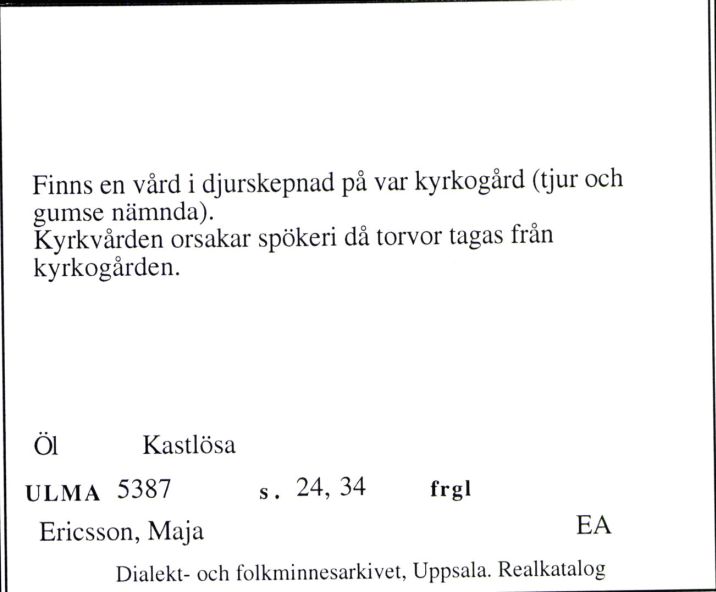 Finns en vård i djurskepnad på var kyrkogård (tjur och gumse nämnda).
Kyrkvården orsakar spökeri då torvor tagas från kyrkogården.

Öl Kastlösa

ULMA 5387 s. 24, 34 frgl

Ericsson, Maja EA

Dialekt- och folkminnesarkivet, Uppsala. Realkatalog